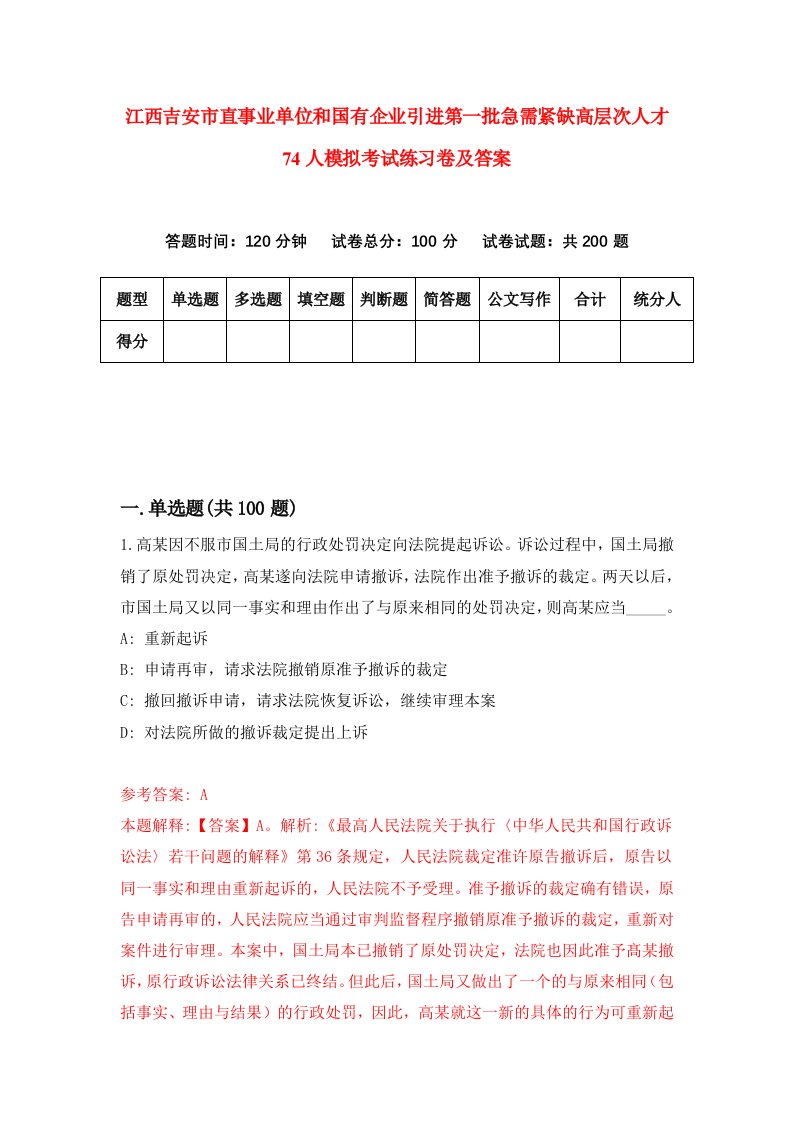 江西吉安市直事业单位和国有企业引进第一批急需紧缺高层次人才74人模拟考试练习卷及答案

答题时间：120分钟　试卷总分：100分　试卷试题：共200题

| 题型 | 单选题 | 多选题 | 填空题 | 判断题 | 简答题 | 公文写作 | 合计 | 统分人 |
|---|---|---|---|---|---|---|---|---|
| 得分 | | | | | | | | |

一.单选题(共100题)

1.高某因不服市国土局的行政处罚决定向法院提起诉讼。诉讼过程中，国土局撤销了原处罚决定，高某遂向法院申请撤诉，法院作出准予撤诉的裁定。两天以后，市国土局又以同一事实和理由作出了与原来相同的处罚决定，则高某应当_____。

A: 重新起诉

B: 申请再审，请求法院撤销原准予撤诉的裁定

C: 撤回撤诉申请，请求法院恢复诉讼，继续审理本案

D: 对法院所做的撤诉裁定提出上诉

参考答案: A

本题解释:【答案】A。解析:《最高人民法院关于执行〈中华人民共和国行政诉讼法〉若干问题的解释》第36条规定，人民法院裁定准许原告撤诉后，原告以同一事实和理由重新起诉的，人民法院不予受理。准予撤诉的裁定确有错误，原告申请再审的，人民法院应当通过审判监督程序撤销原准予撤诉的裁定，重新对案件进行审理。本案中，国土局本已撤销了原处罚决定，法院也因此准予高某撤诉，原行政诉讼法律关系已终结。但此后，国土局又做出了一个的与原来相同（包括事实、理由与结果）的行政处罚，因此，高某就这一新的具体的行为可重新起